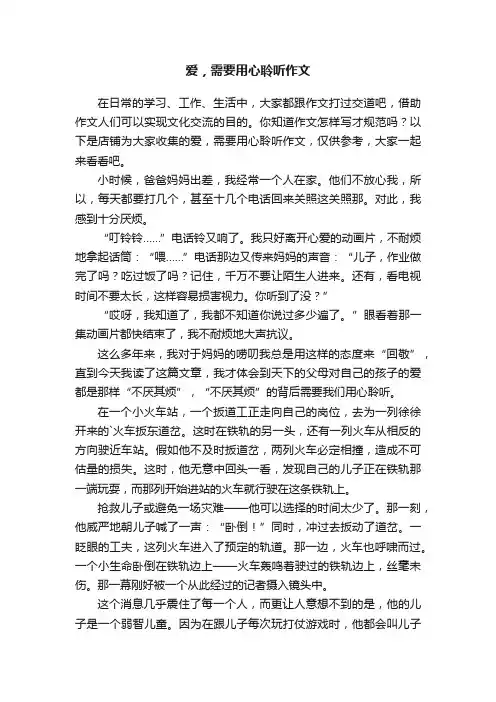 爱，需要用心聆听作文

在日常的学习、工作、生活中，大家都跟作文打过交道吧，借助作文人们可以实现文化交流的目的。你知道作文怎样写才规范吗？以下是店铺为大家收集的爱，需要用心聆听作文，仅供参考，大家一起来看看吧。

小时候，爸爸妈妈出差，我经常一个人在家。他们不放心我，所以，每天都要打几个，甚至十几个电话回来关照这关照那。对此，我感到十分厌烦。

“叮铃铃……”电话铃又响了。我只好离开心爱的动画片，不耐烦地拿起话筒：“喂……”电话那边又传来妈妈的声音：“儿子，作业做完了吗？吃过饭了吗？记住，千万不要让陌生人进来。还有，看电视时间不要太长，这样容易损害视力。你听到了没？”

“哎呀，我知道了，我都不知道你说过多少遍了。”眼看着那一集动画片都快结束了，我不耐烦地大声抗议。

这么多年来，我对于妈妈的唠叨我总是用这样的态度来“回敬”，直到今天我读了这篇文章，我才体会到天下的父母对自己的孩子的爱都是那样“不厌其烦”，“不厌其烦”的背后需要我们用心聆听。

在一个小火车站，一个扳道工正走向自己的岗位，去为一列徐徐开来的`火车扳东道岔。这时在铁轨的另一头，还有一列火车从相反的方向驶近车站。假如他不及时扳道岔，两列火车必定相撞，造成不可估量的损失。这时，他无意中回头一看，发现自己的儿子正在铁轨那一端玩耍，而那列开始进站的火车就行驶在这条铁轨上。

抢救儿子或避免一场灾难——他可以选择的时间太少了。那一刻，他威严地朝儿子喊了一声：“卧倒！”同时，冲过去扳动了道岔。一眨眼的工夫，这列火车进入了预定的轨道。那一边，火车也呼啸而过。一个小生命卧倒在铁轨边上——火车轰鸣着驶过的铁轨边上，丝毫未伤。那一幕刚好被一个从此经过的记者摄入镜头中。

这个消息几乎震住了每一个人，而更让人意想不到的是，他的儿子是一个弱智儿童。因为在跟儿子每次玩打仗游戏时，他都会叫儿子